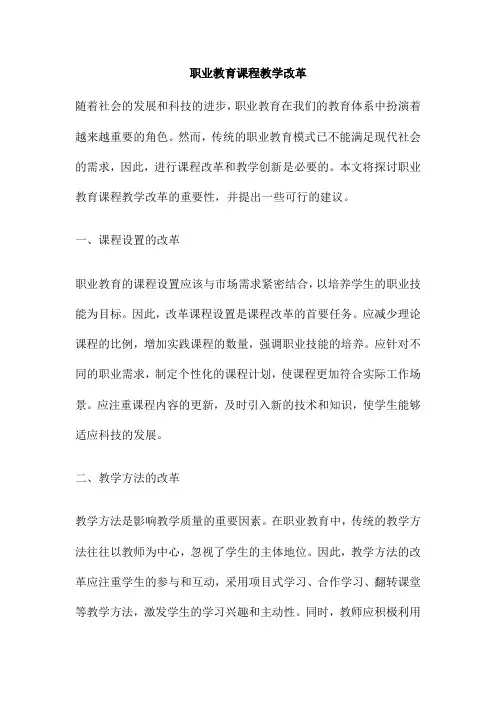 职业教育课程教学改革

随着社会的发展和科技的进步，职业教育在我们的教育体系中扮演着越来越重要的角色。然而，传统的职业教育模式已不能满足现代社会的需求，因此，进行课程改革和教学创新是必要的。本文将探讨职业教育课程教学改革的重要性，并提出一些可行的建议。

一、课程设置的改革

职业教育的课程设置应该与市场需求紧密结合，以培养学生的职业技能为目标。因此，改革课程设置是课程改革的首要任务。应减少理论课程的比例，增加实践课程的数量，强调职业技能的培养。应针对不同的职业需求，制定个性化的课程计划，使课程更加符合实际工作场景。应注重课程内容的更新，及时引入新的技术和知识，使学生能够适应科技的发展。

二、教学方法的改革

教学方法是影响教学质量的重要因素。在职业教育中，传统的教学方法往往以教师为中心，忽视了学生的主体地位。因此，教学方法的改革应注重学生的参与和互动，采用项目式学习、合作学习、翻转课堂等教学方法，激发学生的学习兴趣和主动性。同时，教师应积极利用